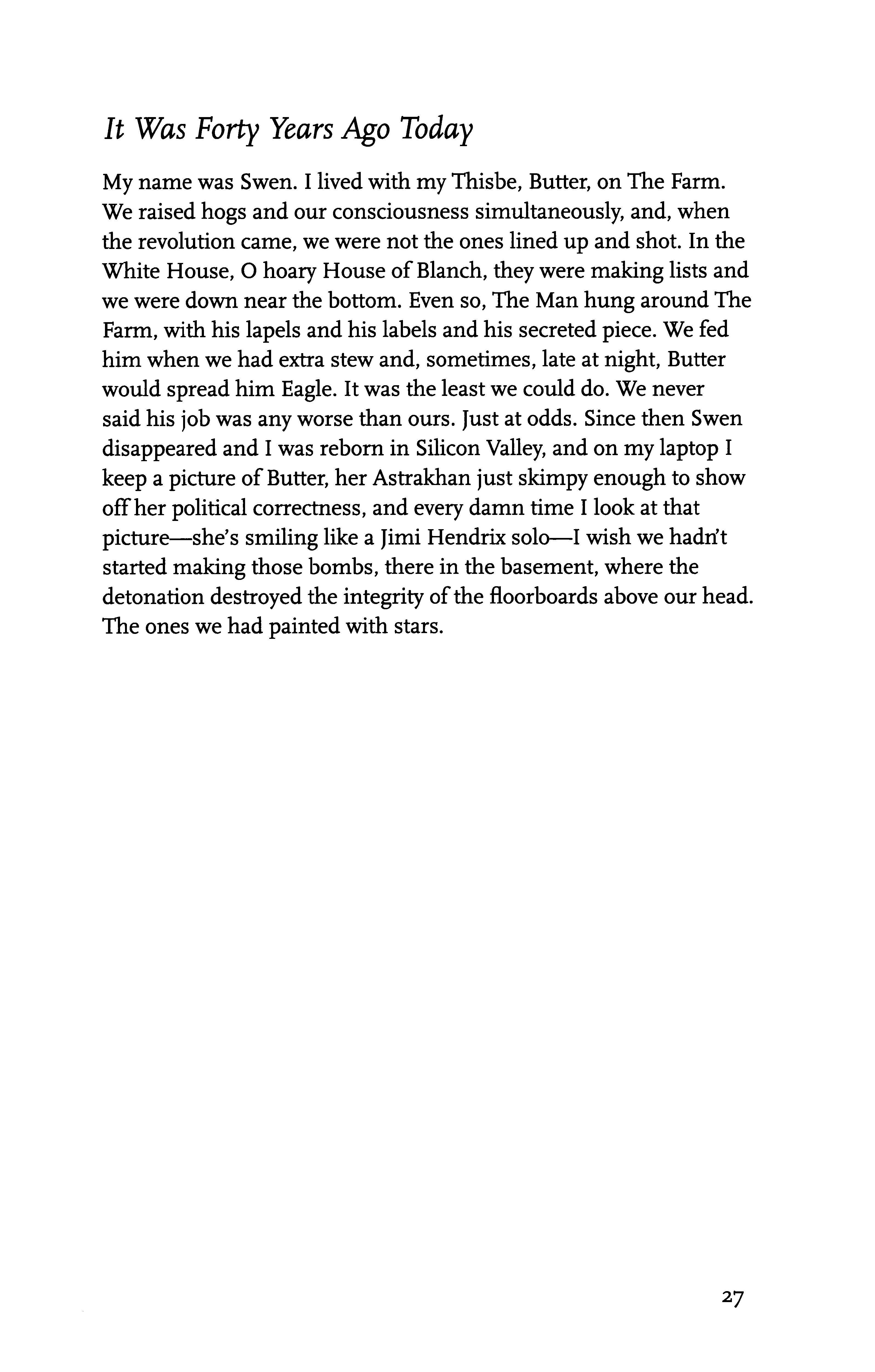 It Was Forty Years Ago Today

My name was Swen. I lived with my Thisbe, Butter, on The Farm. We raised hogs and our consciousness simultaneously, and, when the revolution came, we were not the ones lined up and shot. In the White House, O hoary House of Blanch, they were making lists and we were down near the bottom. Even so, The Man hung around The Farm, with his lapels and his labels and his secreted piece. We fed him when we had extra stew and, sometimes, late at night, Butter would spread him Eagle. It was the least we could do. We never said his job was any worse than ours. Just at odds. Since then Swen disappeared and I was reborn in Silicon Valley, and on my laptop I keep a picture of Butter, her Astrakhan just skimpy enough to show off her political correctness, and every damn time I look at that picture—she's smiling like a Jimi Hendrix solo—I wish we hadn't started making those bombs, there in the basement, where the detonation destroyed the integrity of the floorboards above our head. The ones we had painted with stars.

27